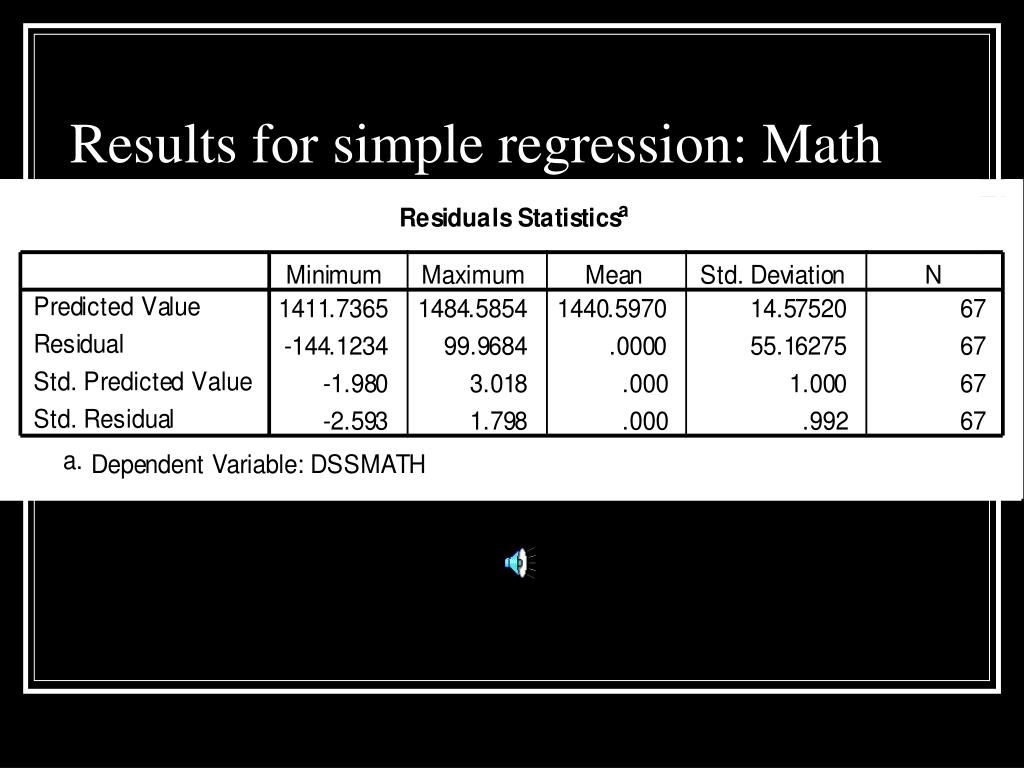 Results for simple regression: Math

Residuals Statistics$^a$

| | Minimum | Maximum | Mean | Std. Deviation | N |
|---|---|---|---|---|---|
| Predicted Value | 1411.7365 | 1484.5854 | 1440.5970 | 14.57520 | 67 |
| Residual | -144.1234 | 99.9684 | .0000 | 55.16275 | 67 |
| Std. Predicted Value | -1.980 | 3.018 | .000 | 1.000 | 67 |
| Std. Residual | -2.593 | 1.798 | .000 | .992 | 67 |

a. Dependent Variable: DSSMATH